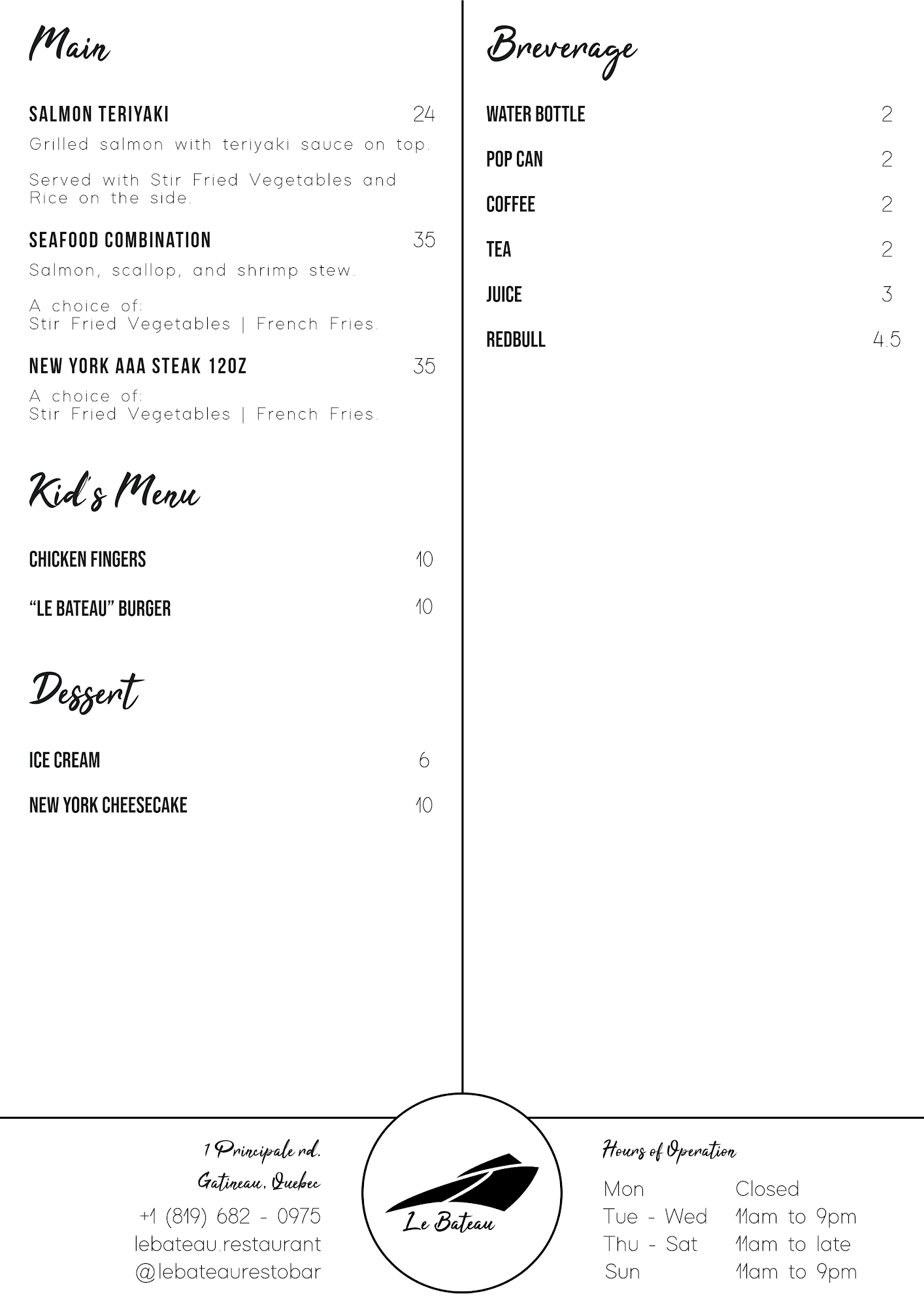 Main

SALMON TERIYAKI 24

Grilled salmon with teriyaki sauce on top.

Served with Stir Fried Vegetables and Rice on the side.

SEAFOOD COMBINATION 35

Salmon, scallop, and shrimp stew.

A choice of:
Stir Fried Vegetables | French Fries.

NEW YORK AAA STEAK 12OZ 35

A choice of:
Stir Fried Vegetables | French Fries.

Kid's Menu

CHICKEN FINGERS 10

"LE BATEAU" BURGER 10

Dessert

ICE CREAM 6

NEW YORK CHEESECAKE 10

Breverage

WATER BOTTLE 2

POP CAN 2

COFFEE 2

TEA 2

JUICE 3

REDBULL 4.5

1 Principale rd.
Gatineau, Quebec
+1 (819) 682 - 0975
lebateau.restaurant
@lebateaurestobar

Le Bateau

Hours of Operation
Mon Closed
Tue - Wed 11am to 9pm
Thu - Sat 11am to late
Sun 11am to 9pm